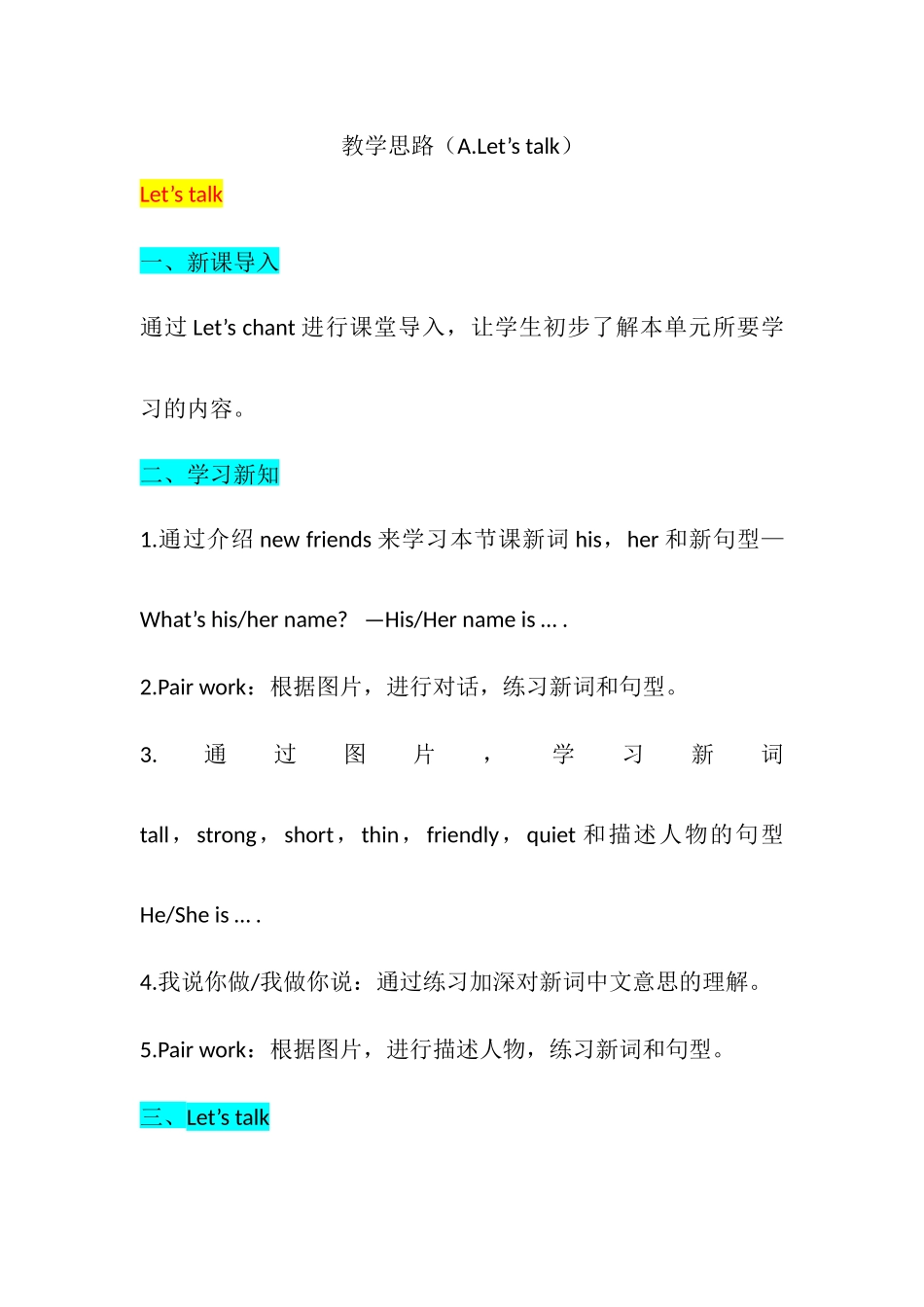 教学思路（A.Let’s talk）

Let’s talk

一、新课导入

通过 Let’s chant 进行课堂导入，让学生初步了解本单元所要学习的内容。

二、学习新知

1.通过介绍 new friends 来学习本节课新词 his，her 和新句型—What’s his/her name? —His/Her name is … .

2.Pair work：根据图片，进行对话，练习新词和句型。

3. 通过图片，学习新词 tall，strong，short，thin，friendly，quiet 和描述人物的句型 He/She is … .

4.我说你做/我做你说：通过练习加深对新词中文意思的理解。

5.Pair work：根据图片，进行描述人物，练习新词和句型。

三、Let’s talk